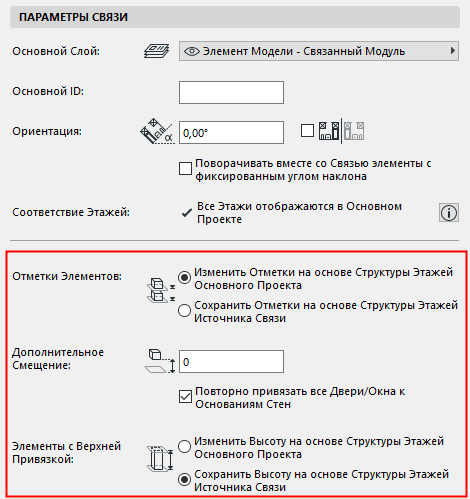 ПАРАМЕТРЫ СВЯЗИ

Основной Слой:

Элемент Модели - Связанный Модуль

Основной ID:

Ориентация:

0,00°

Поворачивать вместе со Связью элементы с фиксированным углом наклона

Соответствие Этажей:

Все Этажи отображаются в Основном Проекте

Отметки Элементов:

Изменить Отметки на основе Структуры Этажей Основного Проекта

Сохранить Отметки на основе Структуры Этажей Источника Связи

Дополнительное Смещение:

0

Повторно привязать все Двери/Окна к Основаниям Стен

Элементы с Верхней Привязкой:

Изменить Высоту на основе Структуры Этажей Основного Проекта

Сохранить Высоту на основе Структуры Этажей Источника Связи